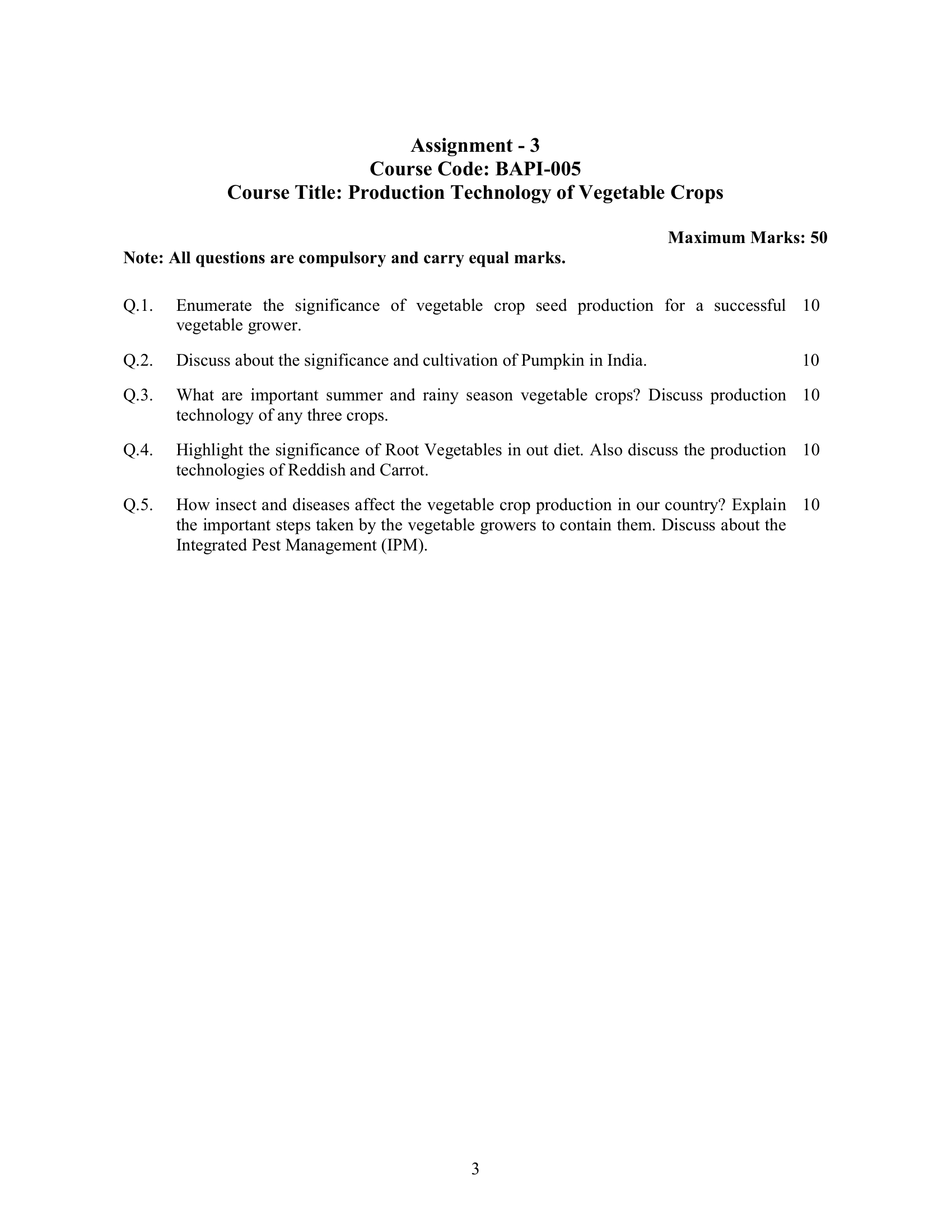 Assignment - 3
Course Code: BAPI-005
Course Title: Production Technology of Vegetable Crops

Maximum Marks: 50

Note: All questions are compulsory and carry equal marks.

Q.1. Enumerate the significance of vegetable crop seed production for a successful vegetable grower. 10

Q.2. Discuss about the significance and cultivation of Pumpkin in India. 10

Q.3. What are important summer and rainy season vegetable crops? Discuss production technology of any three crops. 10

Q.4. Highlight the significance of Root Vegetables in out diet. Also discuss the production technologies of Reddish and Carrot. 10

Q.5. How insect and diseases affect the vegetable crop production in our country? Explain the important steps taken by the vegetable growers to contain them. Discuss about the Integrated Pest Management (IPM). 10

3